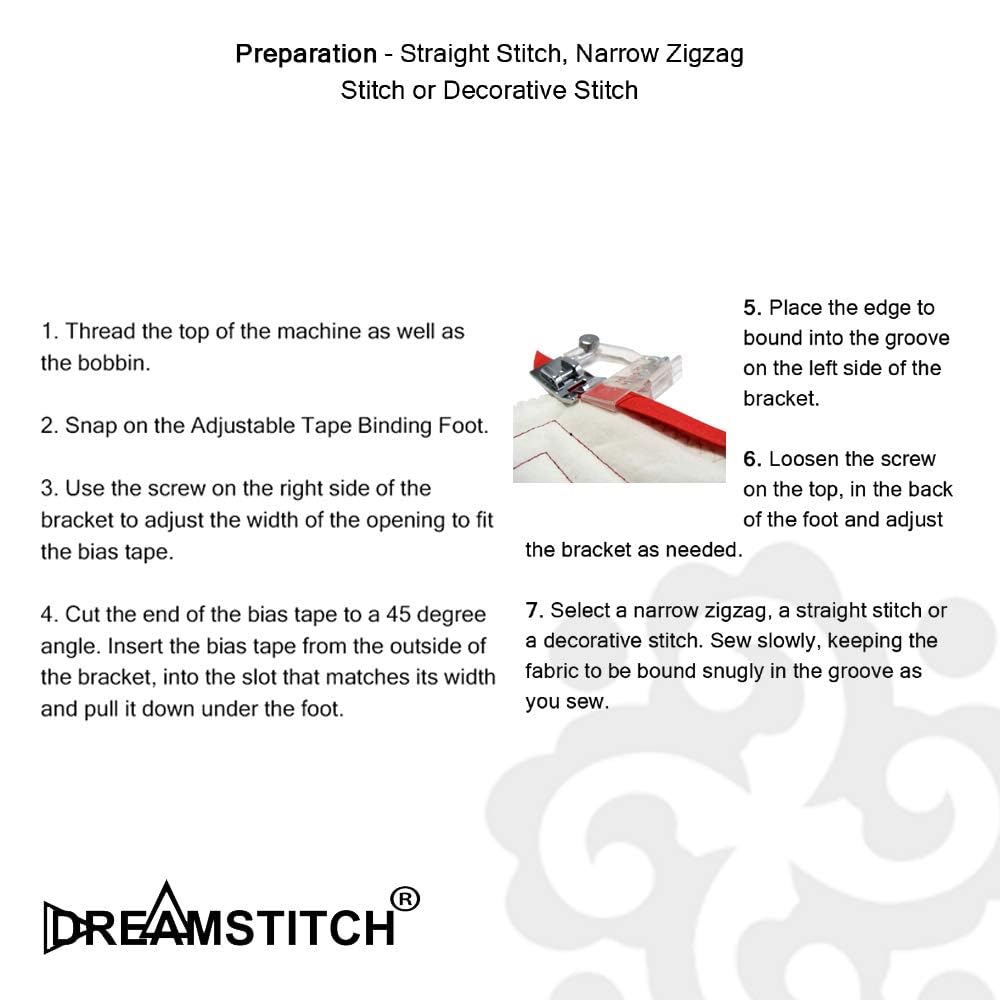 Preparation - Straight Stitch, Narrow Zigzag Stitch or Decorative Stitch

1. Thread the top of the machine as well as the bobbin.

2. Snap on the Adjustable Tape Binding Foot.

3. Use the screw on the right side of the bracket to adjust the width of the opening to fit the bias tape.

4. Cut the end of the bias tape to a 45 degree angle. Insert the bias tape from the outside of the bracket, into the slot that matches its width and pull it down under the foot.

5. Place the edge to bound into the groove on the left side of the bracket.

6. Loosen the screw on the top, in the back of the foot and adjust the bracket as needed.

7. Select a narrow zigzag, a straight stitch or a decorative stitch. Sew slowly, keeping the fabric to be bound snugly in the groove as you sew.

DREAMSTITCH®